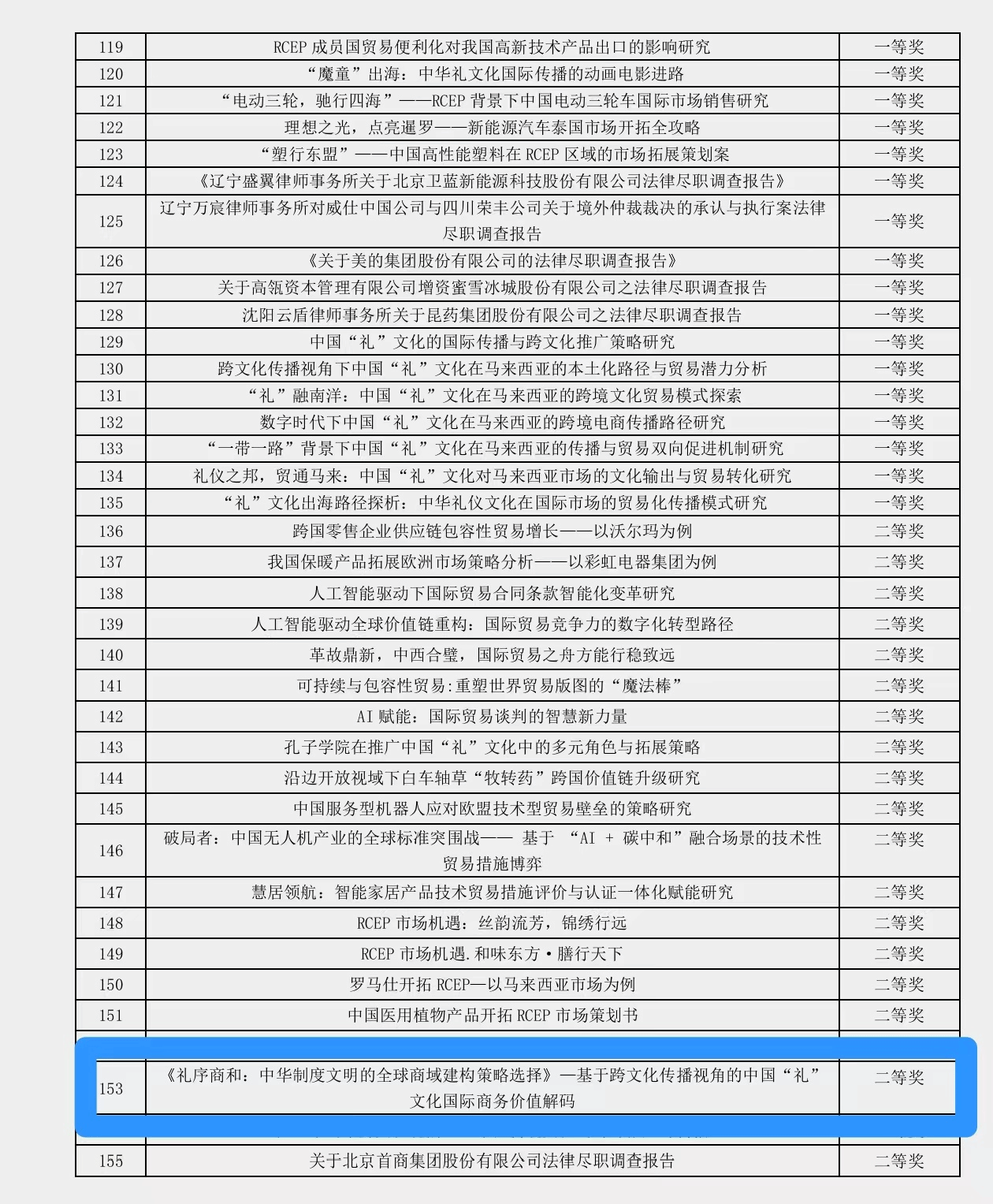 | 119 | RCEP 成员国贸易便利化对我国高新技术产品出口的影响研究 | 一等奖 |
|---|---|---|
| 120 | “魔童”出海：中华礼文化国际传播的动画电影进路 | 一等奖 |
| 121 | “电动三轮，驰行四海”——RCEP 背景下中国电动三轮车国际市场销售研究 | 一等奖 |
| 122 | 理想之光，点亮暹罗——新能源汽车泰国市场开拓全攻略 | 一等奖 |
| 123 | “塑行东盟”——中国高性能塑料在 RCEP 区域的市场拓展策划案 | 一等奖 |
| 124 | 《辽宁盛翼律师事务所关于北京卫蓝新能源科技股份有限公司法律尽职调查报告》 | 一等奖 |
| 125 | 辽宁万宸律师事务所对威仕中国公司与四川荣丰公司关于境外仲裁裁决的承认与执行案法律尽职调查报告 | 一等奖 |
| 126 | 《关于美的集团股份有限公司的法律尽职调查报告》 | 一等奖 |
| 127 | 关于高瓴资本管理有限公司增资蜜雪冰城股份有限公司之法律尽职调查报告 | 一等奖 |
| 128 | 沈阳云盾律师事务所关于昆药集团股份有限公司之法律尽职调查报告 | 一等奖 |
| 129 | 中国“礼”文化的国际传播与跨文化推广策略研究 | 一等奖 |
| 130 | 跨文化传播视角下中国“礼”文化在马来西亚的本土化路径与贸易潜力分析 | 一等奖 |
| 131 | “礼”融南洋：中国“礼”文化在马来西亚的跨境文化贸易模式探索 | 一等奖 |
| 132 | 数字时代下中国“礼”文化在马来西亚的跨境电商传播路径研究 | 一等奖 |
| 133 | “一带一路”背景下中国“礼”文化在马来西亚的传播与贸易双向促进机制研究 | 一等奖 |
| 134 | 礼仪之邦，贸通马来：中国“礼”文化对马来西亚市场的文化输出与贸易转化研究 | 一等奖 |
| 135 | “礼”文化出海路径探析：中华礼仪文化在国际市场的贸易化传播模式研究 | 一等奖 |
| 136 | 跨国零售企业供应链包容性贸易增长——以沃尔玛为例 | 二等奖 |
| 137 | 我国保暖产品拓展欧洲市场策略分析——以彩虹电器集团为例 | 二等奖 |
| 138 | 人工智能驱动下国际贸易合同条款智能化变革研究 | 二等奖 |
| 139 | 人工智能驱动全球价值链重构：国际贸易竞争力的数字化转型路径 | 二等奖 |
| 140 | 革故鼎新，中西合璧，国际贸易之舟方能行稳致远 | 二等奖 |
| 141 | 可持续与包容性贸易:重塑世界贸易版图的“魔法棒” | 二等奖 |
| 142 | AI 赋能：国际贸易谈判的智慧新力量 | 二等奖 |
| 143 | 孔子学院在推广中国“礼”文化中的多元角色与拓展策略 | 二等奖 |
| 144 | 沿边开放视域下白车轴草“牧转药”跨国价值链升级研究 | 二等奖 |
| 145 | 中国服务型机器人应对欧盟技术型贸易壁垒的策略研究 | 二等奖 |
| 146 | 破局者：中国无人机产业的全球标准突围战—— 基于 “AI + 碳中和”融合场景的技术性贸易措施博弈 | 二等奖 |
| 147 | 慧居领航：智能家居产品技术贸易措施评价与认证一体化赋能研究 | 二等奖 |
| 148 | RCEP 市场机遇：丝韵流芳，锦绣行远 | 二等奖 |
| 149 | RCEP 市场机遇.和味东方·膳行天下 | 二等奖 |
| 150 | 罗马仕开拓 RCEP—以马来西亚市场为例 | 二等奖 |
| 151 | 中国医用植物产品开拓 RCEP 市场策划书 | 二等奖 |
| 153 | 《礼序商和：中华制度文明的全球商域建构策略选择》—基于跨文化传播视角的中国“礼”文化国际商务价值解码 | 二等奖 |
| 155 | 关于北京首商集团股份有限公司法律尽职调查报告 | 二等奖 |